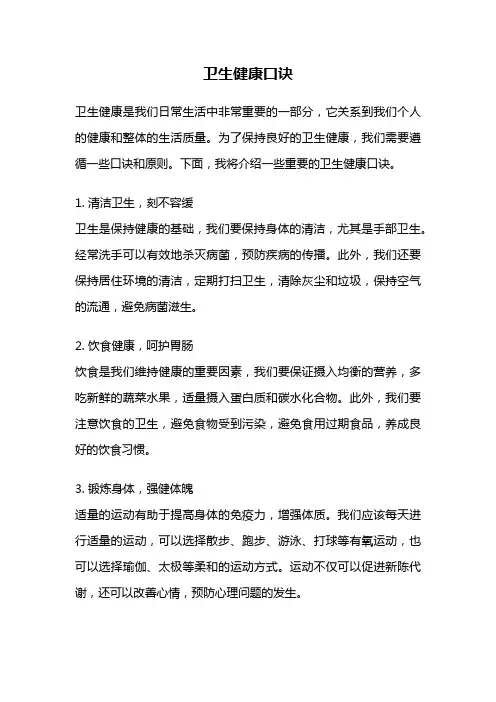 卫生健康口诀

卫生健康是我们日常生活中非常重要的一部分，它关系到我们个人的健康和整体的生活质量。为了保持良好的卫生健康，我们需要遵循一些口诀和原则。下面，我将介绍一些重要的卫生健康口诀。

1. 清洁卫生，刻不容缓
卫生是保持健康的基础，我们要保持身体的清洁，尤其是手部卫生。经常洗手可以有效地杀灭病菌，预防疾病的传播。此外，我们还要保持居住环境的清洁，定期打扫卫生，清除灰尘和垃圾，保持空气的流通，避免病菌滋生。

2. 饮食健康，呵护胃肠
饮食是我们维持健康的重要因素，我们要保证摄入均衡的营养，多吃新鲜的蔬菜水果，适量摄入蛋白质和碳水化合物。此外，我们要注意饮食的卫生，避免食物受到污染，避免食用过期食品，养成良好的饮食习惯。

3. 锻炼身体，强健体魄
适量的运动有助于提高身体的免疫力，增强体质。我们应该每天进行适量的运动，可以选择散步、跑步、游泳、打球等有氧运动，也可以选择瑜伽、太极等柔和的运动方式。运动不仅可以促进新陈代谢，还可以改善心情，预防心理问题的发生。